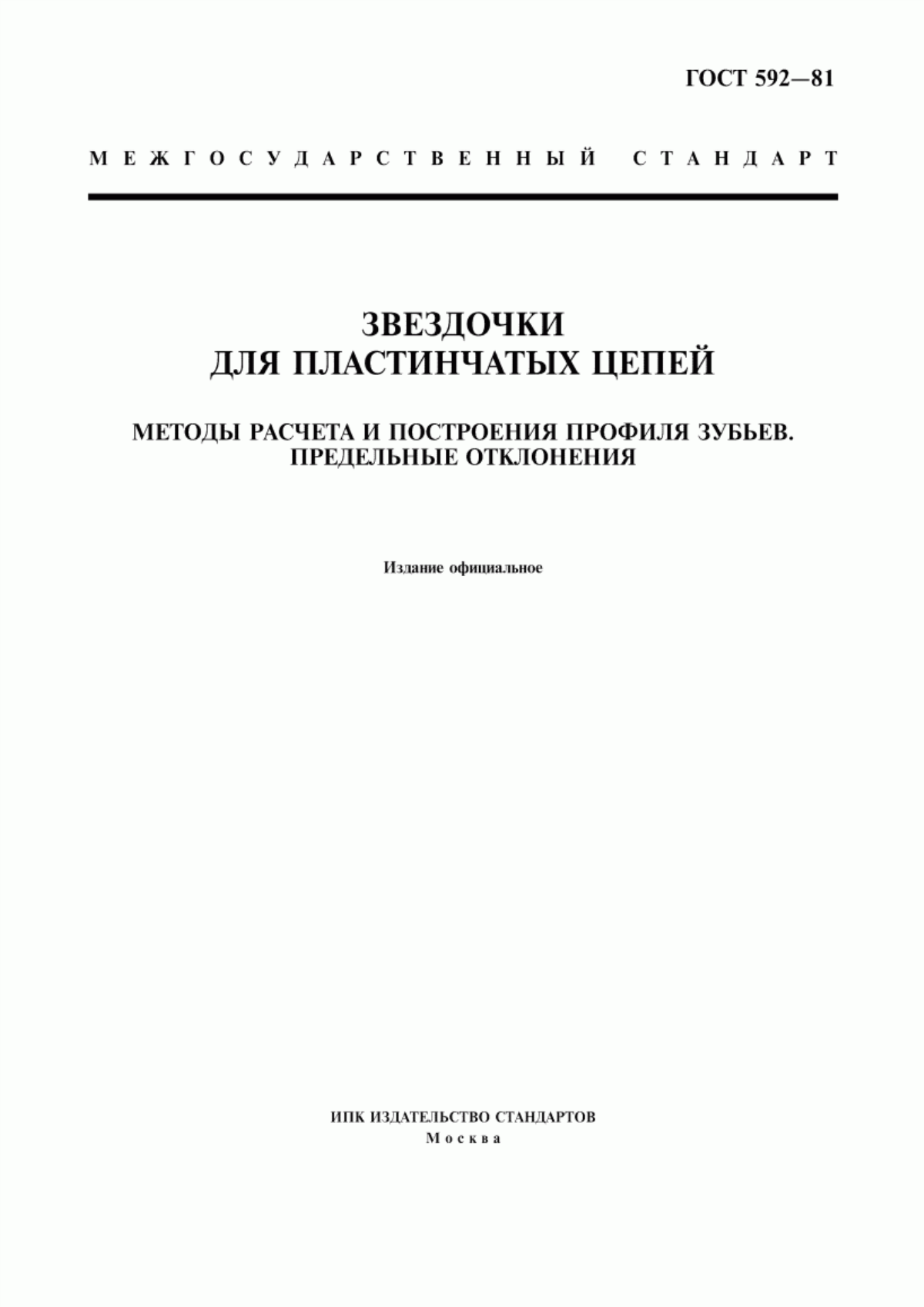 ГОСТ 592—81

МЕЖГОСУДАРСТВЕННЫЙ СТАНДАРТ

ЗВЕЗДОЧКИ
ДЛЯ ПЛАСТИНЧАТЫХ ЦЕПЕЙ

МЕТОДЫ РАСЧЕТА И ПОСТРОЕНИЯ ПРОФИЛЯ ЗУБЬЕВ.
ПРЕДЕЛЬНЫЕ ОТКЛОНЕНИЯ

Издание официальное

ИПК ИЗДАТЕЛЬСТВО СТАНДАРТОВ
Москва